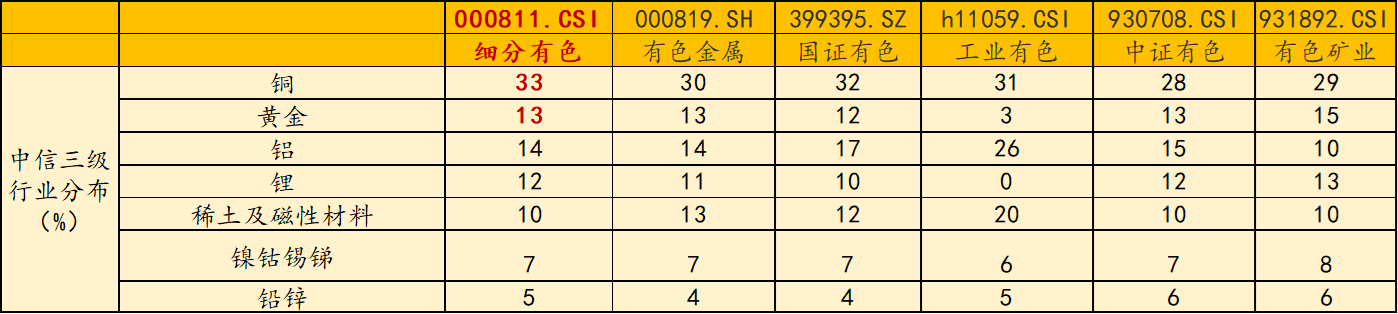 |  |  | 000811.CSI | 000819.SH | 399395.SZ | h11059.CSI | 930708.CSI | 931892.CSI |
|---|---|---|---|---|---|---|---|
|  |  | 细分有色 | 有色金属 | 国证有色 | 工业有色 | 中证有色 | 有色矿业 |
| 中信三级行业分布（%） | 铜 | 33 | 30 | 32 | 31 | 28 | 29 |
|  | 黄金 | 13 | 13 | 12 | 3 | 13 | 15 |
|  | 铝 | 14 | 14 | 17 | 26 | 15 | 10 |
|  | 锂 | 12 | 11 | 10 | 0 | 12 | 13 |
|  | 稀土及磁性材料 | 10 | 13 | 12 | 20 | 10 | 10 |
|  | 镍钴锡锑 | 7 | 7 | 7 | 6 | 7 | 8 |
|  | 铅锌 | 5 | 4 | 4 | 5 | 6 | 6 |